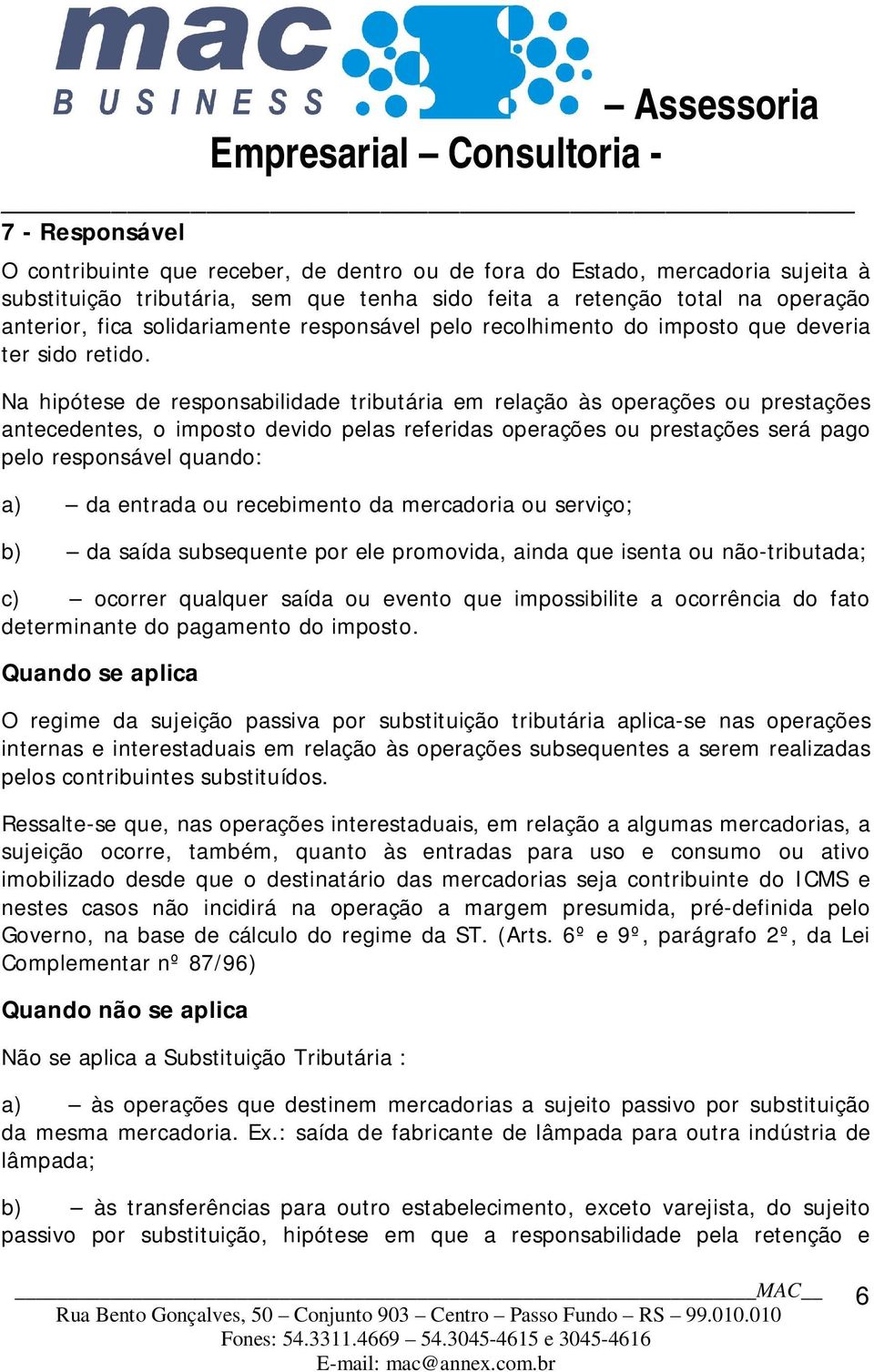 mac BUSINESS – Assessoria Empresarial – Consultoria -

7 - Responsável

O contribuinte que receber, de dentro ou de fora do Estado, mercadoria sujeita à substituição tributária, sem que tenha sido feita a retenção total na operação anterior, fica solidariamente responsável pelo recolhimento do imposto que deveria ter sido retido.

Na hipótese de responsabilidade tributária em relação às operações ou prestações antecedentes, o imposto devido pelas referidas operações ou prestações será pago pelo responsável quando:

a) – da entrada ou recebimento da mercadoria ou serviço;

b) – da saída subsequente por ele promovida, ainda que isenta ou não-tributada;

c) – ocorrer qualquer saída ou evento que impossibilite a ocorrência do fato determinante do pagamento do imposto.

Quando se aplica

O regime da sujeição passiva por substituição tributária aplica-se nas operações internas e interestaduais em relação às operações subsequentes a serem realizadas pelos contribuintes substituídos.

Ressalte-se que, nas operações interestaduais, em relação a algumas mercadorias, a sujeição ocorre, também, quanto às entradas para uso e consumo ou ativo imobilizado desde que o destinatário das mercadorias seja contribuinte do ICMS e nestes casos não incidirá na operação a margem presumida, pré-definida pelo Governo, na base de cálculo do regime da ST. (Arts. 6º e 9º, parágrafo 2º, da Lei Complementar nº 87/96)

Quando não se aplica

Não se aplica a Substituição Tributária :

a) – às operações que destinem mercadorias a sujeito passivo por substituição da mesma mercadoria. Ex.: saída de fabricante de lâmpada para outra indústria de lâmpada;

b) – às transferências para outro estabelecimento, exceto varejista, do sujeito passivo por substituição, hipótese em que a responsabilidade pela retenção e

MAC 6
Rua Bento Gonçalves, 50 – Conjunto 903 – Centro – Passo Fundo – RS – 99.010.010
Fones: 54.3311.4669 – 54.3045-4615 e 3045-4616
E-mail: mac@annex.com.br